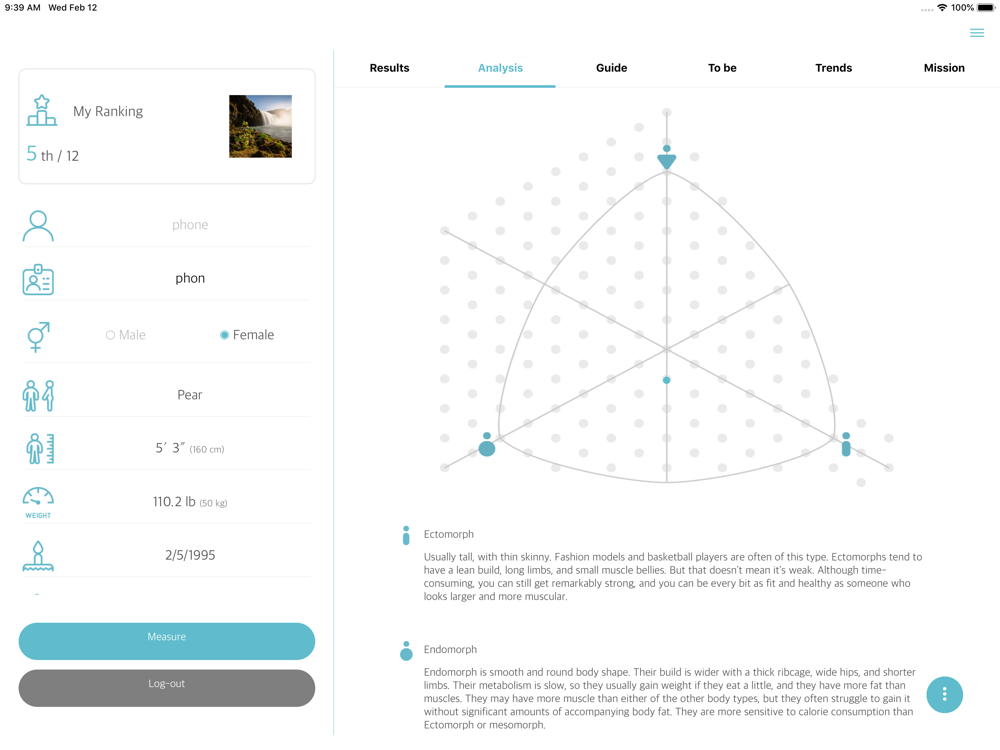 9:39 AM Wed Feb 12

100%

My Ranking

5 th / 12

phone

phon

Male

Female

Pear

5′ 3″ (160 cm)

WEIGHT

110.2 lb (50 kg)

2/5/1995

Measure

Log-out

Results

Analysis

Guide

To be

Trends

Mission

Ectomorph

Usually tall, with thin skinny. Fashion models and basketball players are often of this type. Ectomorphs tend to have a lean build, long limbs, and small muscle bellies. But that doesn't mean it's weak. Although time-consuming, you can still get remarkably strong, and you can be every bit as fit and healthy as someone who looks larger and more muscular.

Endomorph

Endomorph is smooth and round body shape. Their build is wider with a thick ribcage, wide hips, and shorter limbs. Their metabolism is slow, so they usually gain weight if they eat a little, and they have more fat than muscles. They may have more muscle than either of the other body types, but they often struggle to gain it without significant amounts of accompanying body fat. They are more sensitive to calorie consumption than Ectomorph or mesomorph.